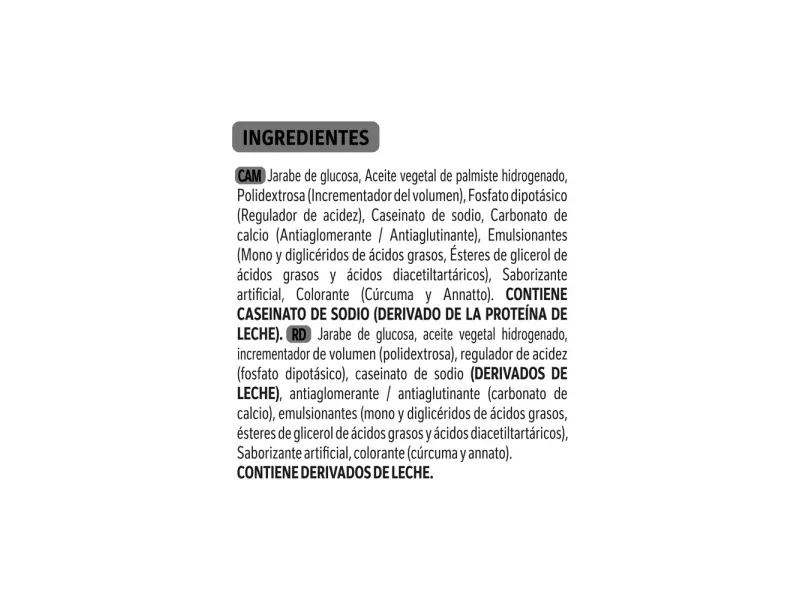 INGREDIENTES

CAM Jarabe de glucosa, Aceite vegetal de palmiste hidrogenado, Polidextrosa (Incrementador del volumen), Fosfato dipotásico (Regulador de acidez), Caseinato de sodio, Carbonato de calcio (Antiaglomerante / Antiaglutinante), Emulsionantes (Mono y diglicéridos de ácidos grasos, Ésteres de glicerol de ácidos grasos y ácidos diacetiltartáricos), Saborizante artificial, Colorante (Cúrcuma y Annatto). CONTIENE CASEINATO DE SODIO (DERIVADO DE LA PROTEÍNA DE LECHE). RD Jarabe de glucosa, aceite vegetal hidrogenado, incrementador de volumen (polidextrosa), regulador de acidez (fosfato dipotásico), caseinato de sodio (DERIVADOS DE LECHE), antiaglomerante / antiaglutinante (carbonato de calcio), emulsionantes (mono y diglicéridos de ácidos grasos, ésteres de glicerol de ácidos grasos y ácidos diacetiltartáricos), Saborizante artificial, colorante (cúrcuma y annato).
CONTIENE DERIVADOS DE LECHE.